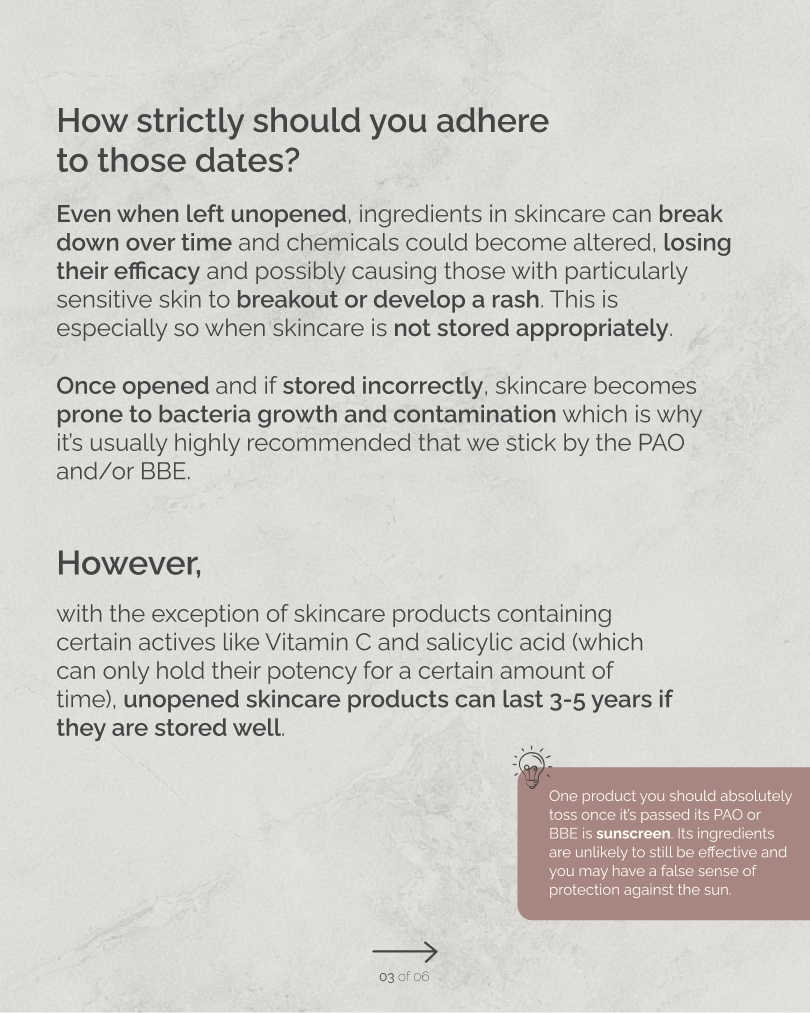 How strictly should you adhere to those dates?

Even when left unopened, ingredients in skincare can break down over time and chemicals could become altered, losing their efficacy and possibly causing those with particularly sensitive skin to breakout or develop a rash. This is especially so when skincare is not stored appropriately.

Once opened and if stored incorrectly, skincare becomes prone to bacteria growth and contamination which is why it's usually highly recommended that we stick by the PAO and/or BBE.

However,

with the exception of skincare products containing certain actives like Vitamin C and salicylic acid (which can only hold their potency for a certain amount of time), unopened skincare products can last 3-5 years if they are stored well.

One product you should absolutely toss once it's passed its PAO or BBE is sunscreen. Its ingredients are unlikely to still be effective and you may have a false sense of protection against the sun.

03 of 06